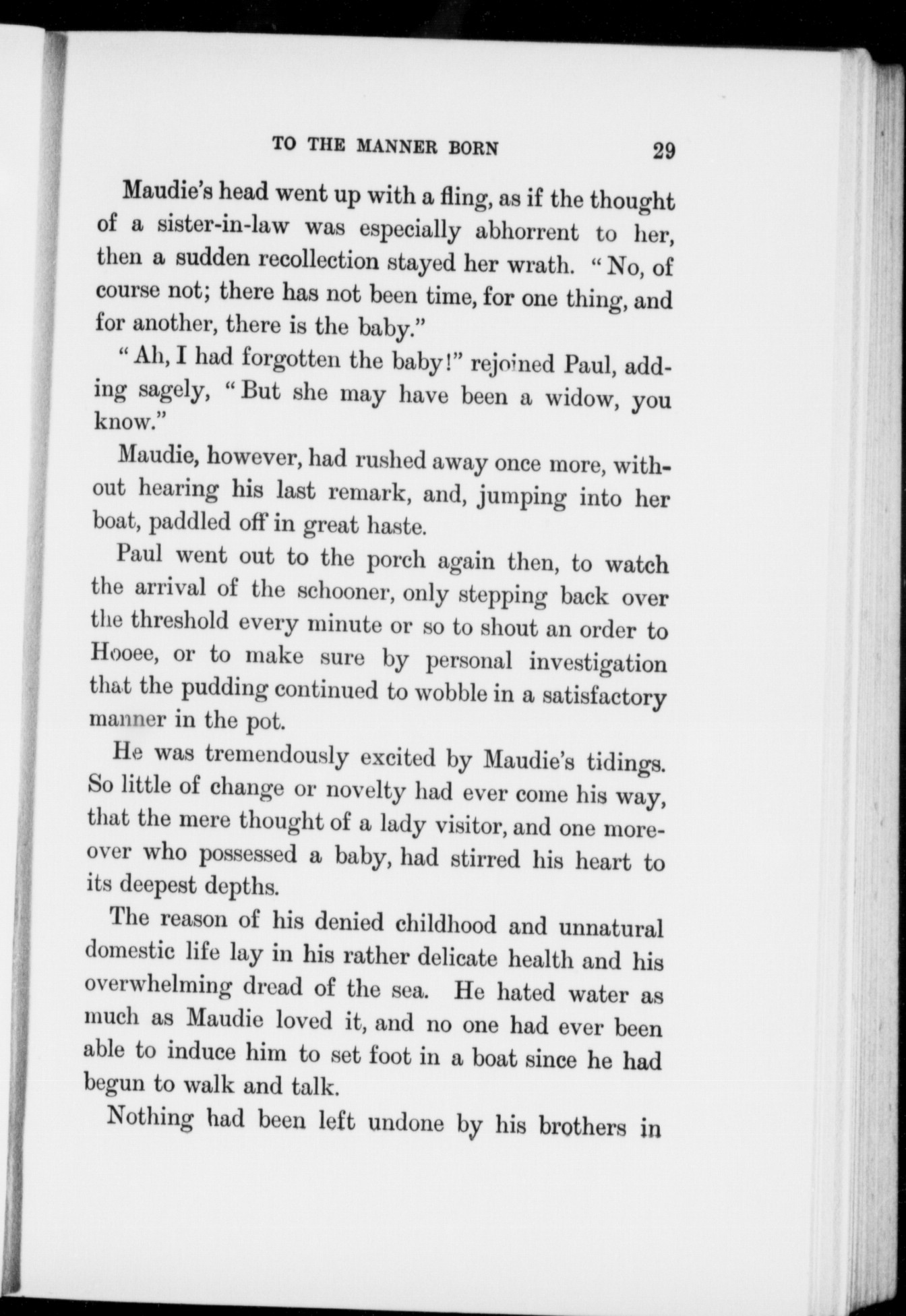 TO THE MANNER BORN 29

Maudie's head went up with a fling, as if the thought of a sister-in-law was especially abhorrent to her, then a sudden recollection stayed her wrath. "No, of course not; there has not been time, for one thing, and for another, there is the baby."

"Ah, I had forgotten the baby!" rejoined Paul, adding sagely, "But she may have been a widow, you know."

Maudie, however, had rushed away once more, without hearing his last remark, and, jumping into her boat, paddled off in great haste.

Paul went out to the porch again then, to watch the arrival of the schooner, only stepping back over the threshold every minute or so to shout an order to Hooee, or to make sure by personal investigation that the pudding continued to wobble in a satisfactory manner in the pot.

He was tremendously excited by Maudie's tidings. So little of change or novelty had ever come his way, that the mere thought of a lady visitor, and one moreover who possessed a baby, had stirred his heart to its deepest depths.

The reason of his denied childhood and unnatural domestic life lay in his rather delicate health and his overwhelming dread of the sea. He hated water as much as Maudie loved it, and no one had ever been able to induce him to set foot in a boat since he had begun to walk and talk.

Nothing had been left undone by his brothers in